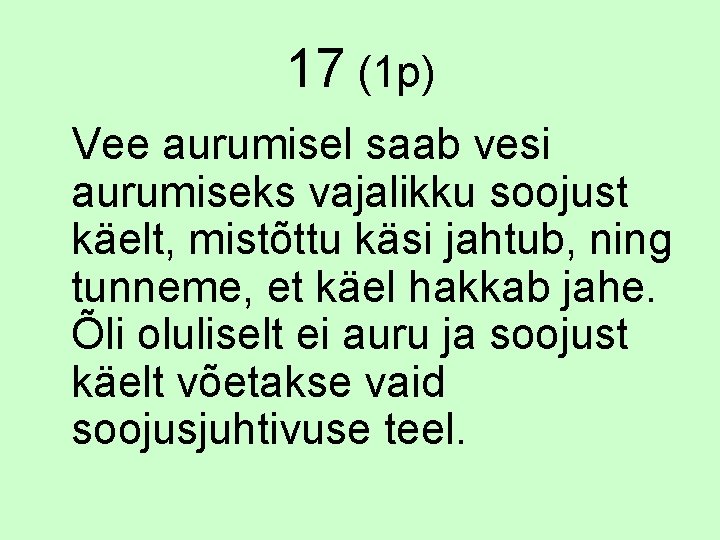 17 (1p)

Vee aurumisel saab vesi aurumiseks vajalikku soojust käelt, mistõttu käsi jahtub, ning tunneme, et käel hakkab jahe. Õli oluliselt ei auru ja soojust käelt võetakse vaid soojusjuhtivuse teel.